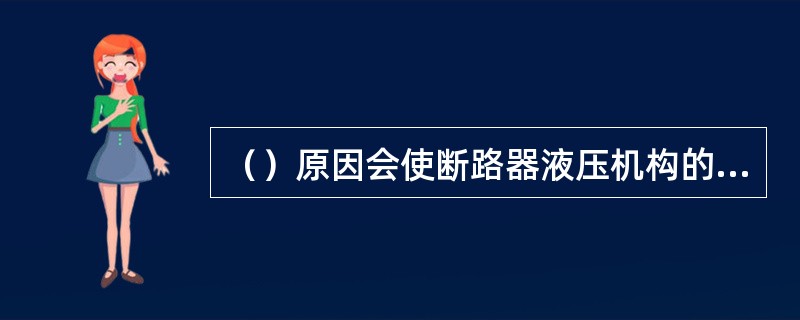 （）原因会使断路器液压机构的...